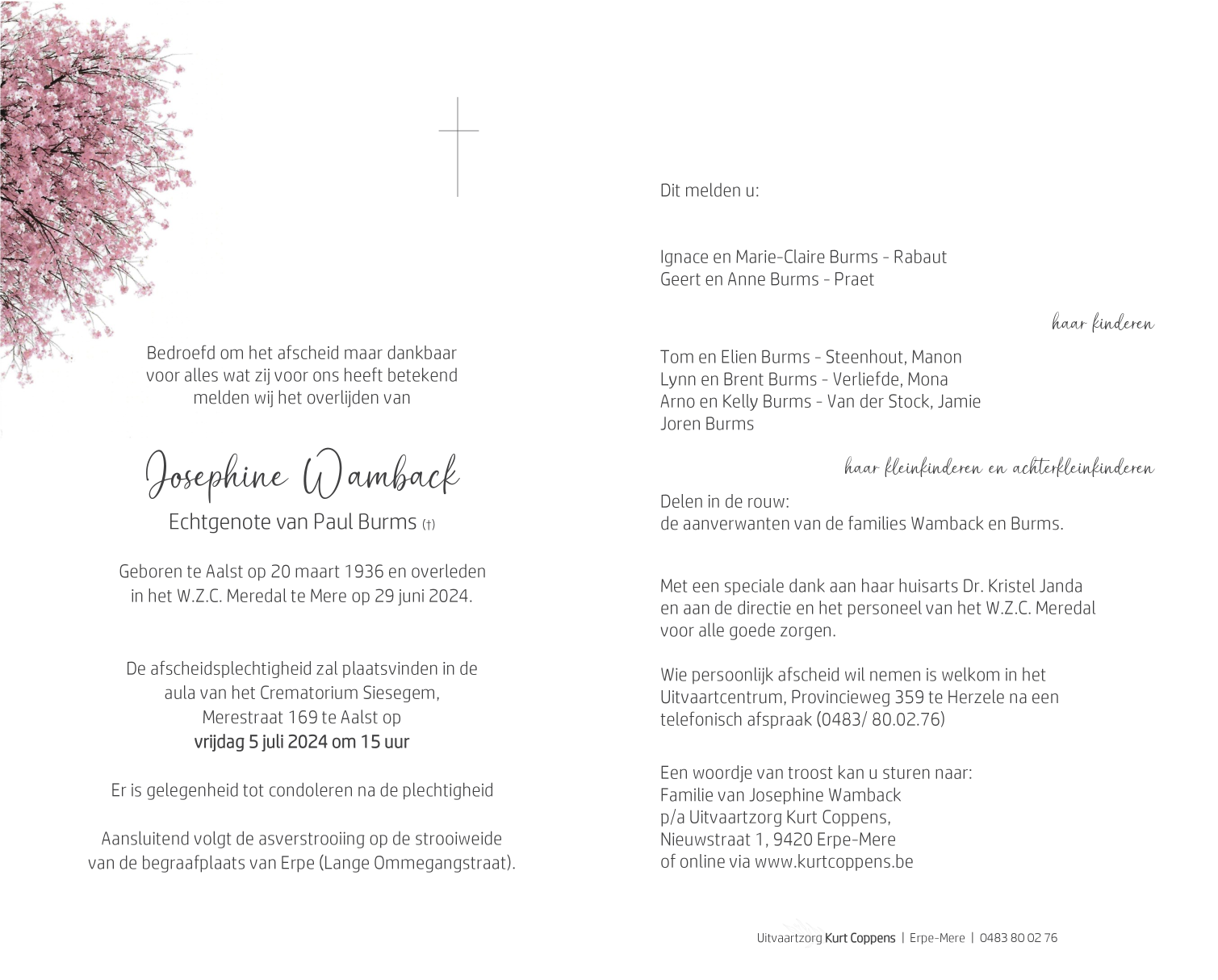 Bedroefd om het afscheid maar dankbaar voor alles wat zij voor ons heeft betekend melden wij het overlijden van

Josephine Wamback

Echtgenote van Paul Burms (†)

Geboren te Aalst op 20 maart 1936 en overleden in het W.Z.C. Meredal te Mere op 29 juni 2024.

De afscheidsplechtigheid zal plaatsvinden in de aula van het Crematorium Siesegem, Merestraat 169 te Aalst op
vrijdag 5 juli 2024 om 15 uur

Er is gelegenheid tot condoleren na de plechtigheid

Aansluitend volgt de asverstrooiing op de strooiweide van de begraafplaats van Erpe (Lange Ommegangstraat).

Dit melden u:

Ignace en Marie-Claire Burms - Rabaut
Geert en Anne Burms - Praet

haar kinderen

Tom en Elien Burms - Steenhout, Manon
Lynn en Brent Burms - Verliefde, Mona
Arno en Kelly Burms - Van der Stock, Jamie
Joren Burms

haar kleinkinderen en achterkleinkinderen

Delen in de rouw:
de aanverwanten van de families Wamback en Burms.

Met een speciale dank aan haar huisarts Dr. Kristel Janda en aan de directie en het personeel van het W.Z.C. Meredal voor alle goede zorgen.

Wie persoonlijk afscheid wil nemen is welkom in het Uitvaartcentrum, Provincieweg 359 te Herzele na een telefonisch afspraak (0483/ 80.02.76)

Een woordje van troost kan u sturen naar:
Familie van Josephine Wamback
p/a Uitvaartzorg Kurt Coppens,
Nieuwstraat 1, 9420 Erpe-Mere
of online via www.kurtcoppens.be

Uitvaartzorg Kurt Coppens | Erpe-Mere | 0483 80 02 76